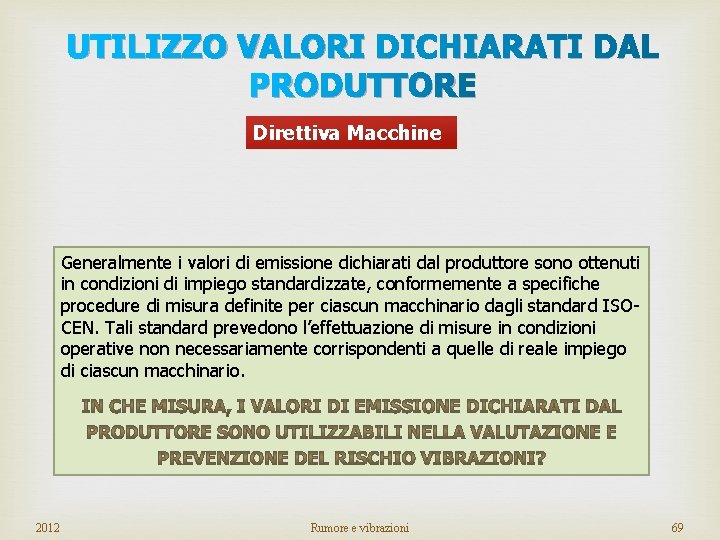 UTILIZZO VALORI DICHIARATI DAL PRODUTTORE

Direttiva Macchine

Generalmente i valori di emissione dichiarati dal produttore sono ottenuti in condizioni di impiego standardizzate, conformemente a specifiche procedure di misura definite per ciascun macchinario dagli standard ISO-CEN. Tali standard prevedono l'effettuazione di misure in condizioni operative non necessariamente corrispondenti a quelle di reale impiego di ciascun macchinario.

IN CHE MISURA, I VALORI DI EMISSIONE DICHIARATI DAL PRODUTTORE SONO UTILIZZABILI NELLA VALUTAZIONE E PREVENZIONE DEL RISCHIO VIBRAZIONI?

2012

Rumore e vibrazioni

69